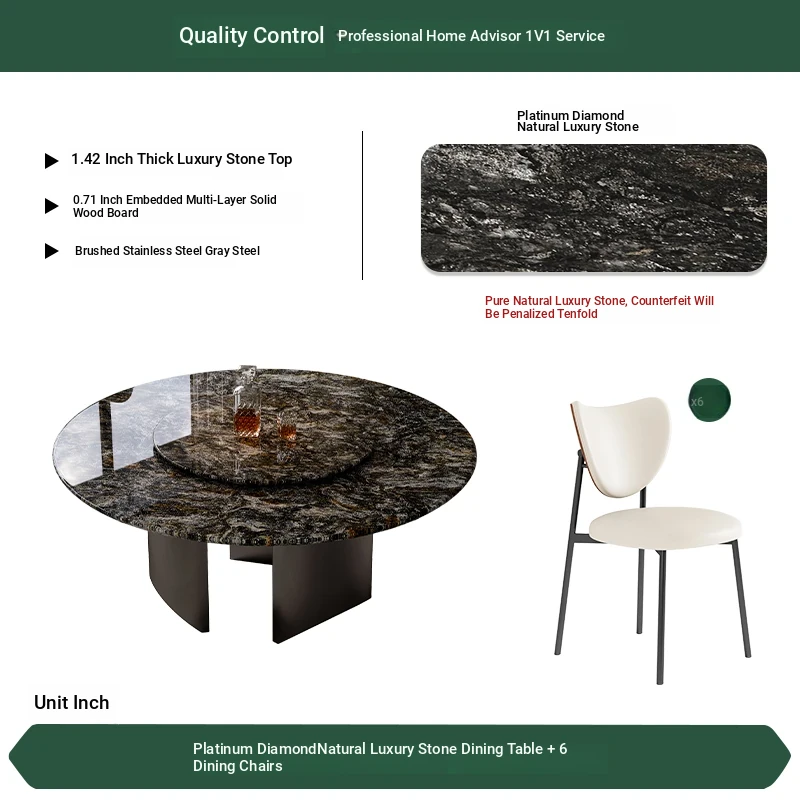 Quality Control Professional Home Advisor 1V1 Service

▶ 1.42 Inch Thick Luxury Stone Top

▶ 0.71 Inch Embedded Multi-Layer Solid Wood Board

▶ Brushed Stainless Steel Gray Steel

Platinum Diamond
Natural Luxury Stone

Pure Natural Luxury Stone, Counterfeit Will Be Penalized Tenfold

x6

Unit Inch

Platinum DiamondNatural Luxury Stone Dining Table + 6 Dining Chairs